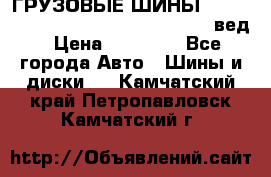 ГРУЗОВЫЕ ШИНЫ
вед
Цена Все города Авто Шины и диски Камчатский край Петропавловск Камчатский г

http://Объявлений.сайт